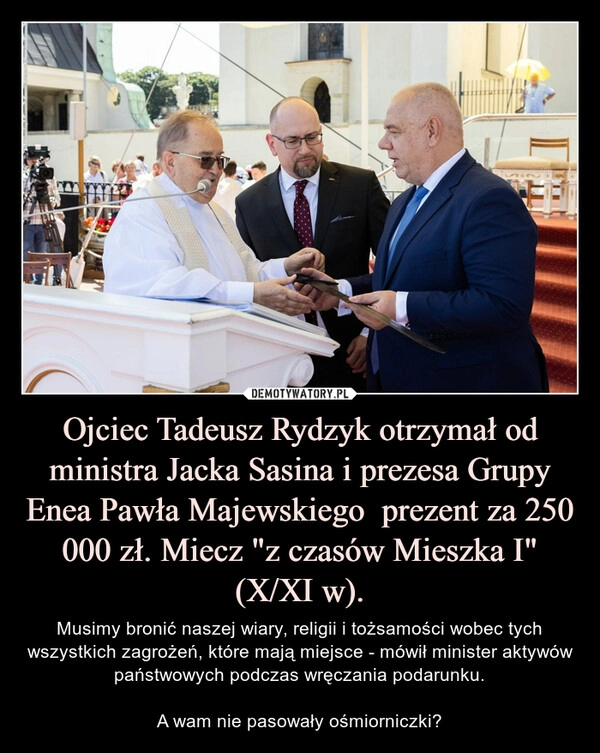 DEMOTYWATORY.PL

Ojciec Tadeusz Rydzyk otrzymał od ministra Jacka Sasina i prezesa Grupy Enea Pawła Majewskiego  prezent za 250 000 zł. Miecz "z czasów Mieszka I" (X/XI w).

Musimy bronić naszej wiary, religii i tożsamości wobec tych wszystkich zagrożeń, które mają miejsce - mówił minister aktywów państwowych podczas wręczania podarunku.

A wam nie pasowały ośmiorniczki?